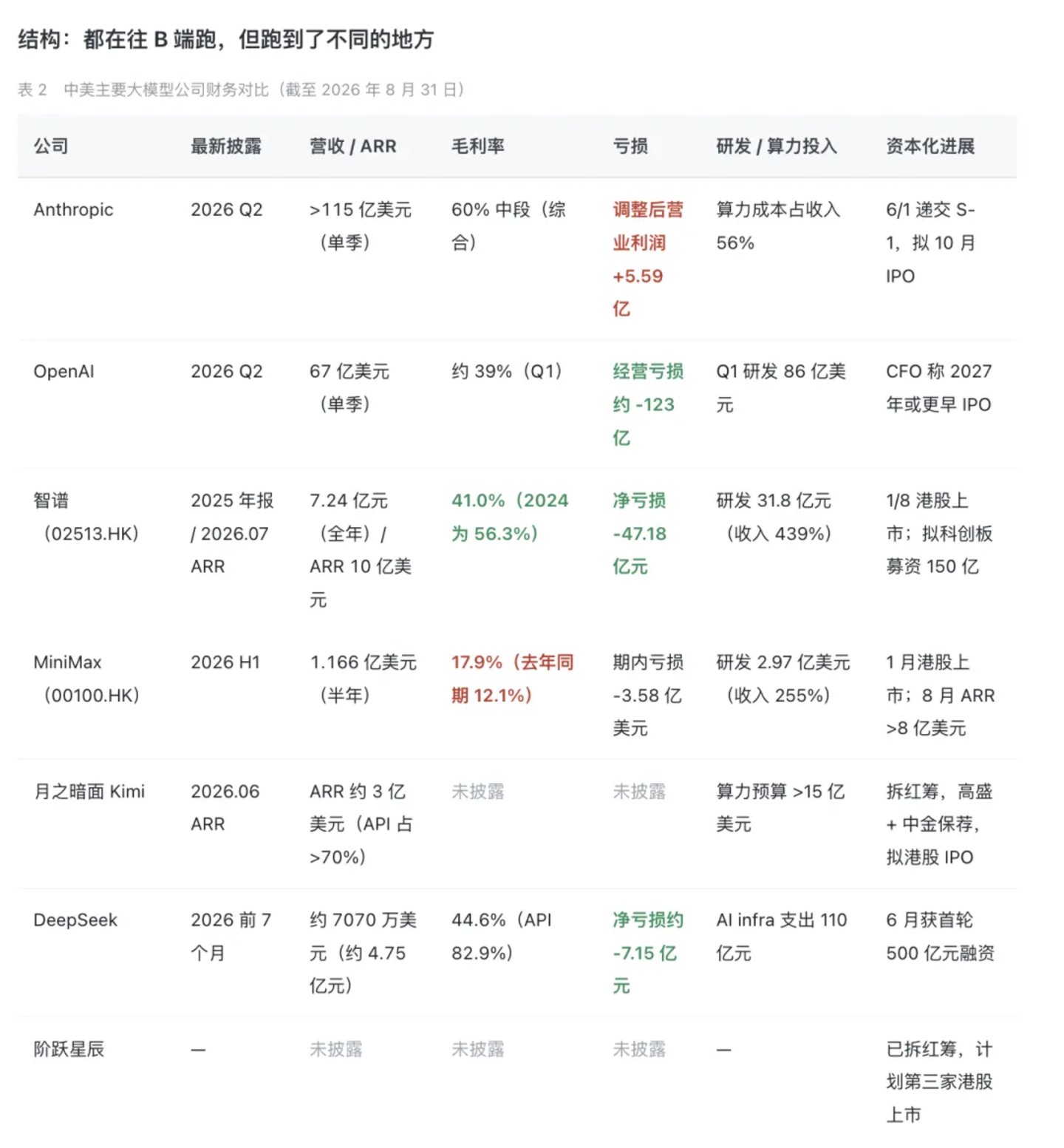 结构：都在往 B 端跑，但跑到了不同的地方

表 2　中美主要大模型公司财务对比（截至 2026 年 8 月 31 日）

| 公司 | 最新披露 | 营收 / ARR | 毛利率 | 亏损 | 研发 / 算力投入 | 资本化进展 |
|---|---|---|---|---|---|---|
| Anthropic | 2026 Q2 | >115 亿美元（单季） | 60% 中段（综合） | 调整后营业利润 +5.59 亿 | 算力成本占收入 56% | 6/1 递交 S-1，拟 10 月 IPO |
| OpenAI | 2026 Q2 | 67 亿美元（单季） | 约 39%（Q1） | 经营亏损约 -123 亿 | Q1 研发 86 亿美元 | CFO 称 2027 年或更早 IPO |
| 智谱（02513.HK） | 2025 年报 / 2026.07 ARR | 7.24 亿元（全年）/ ARR 10 亿美元 | 41.0%（2024 为 56.3%） | 净亏损 -47.18 亿元 | 研发 31.8 亿元（收入 439%） | 1/8 港股上市；拟科创板募资 150 亿 |
| MiniMax（00100.HK） | 2026 H1 | 1.166 亿美元（半年） | 17.9%（去年同期 12.1%） | 期内亏损 -3.58 亿美元 | 研发 2.97 亿美元（收入 255%） | 1 月港股上市；8 月 ARR >8 亿美元 |
| 月之暗面 Kimi | 2026.06 ARR | ARR 约 3 亿美元（API 占 >70%） | 未披露 | 未披露 | 算力预算 >15 亿美元 | 拆红筹，高盛 + 中金保荐，拟港股 IPO |
| DeepSeek | 2026 前 7 个月 | 约 7070 万美元（约 4.75 亿元） | 44.6%（API 82.9%） | 净亏损约 -7.15 亿元 | AI infra 支出 110 亿元 | 6 月获首轮 500 亿元融资 |
| 阶跃星辰 | — | 未披露 | 未披露 | 未披露 | — | 已拆红筹，计划第三家港股上市 |